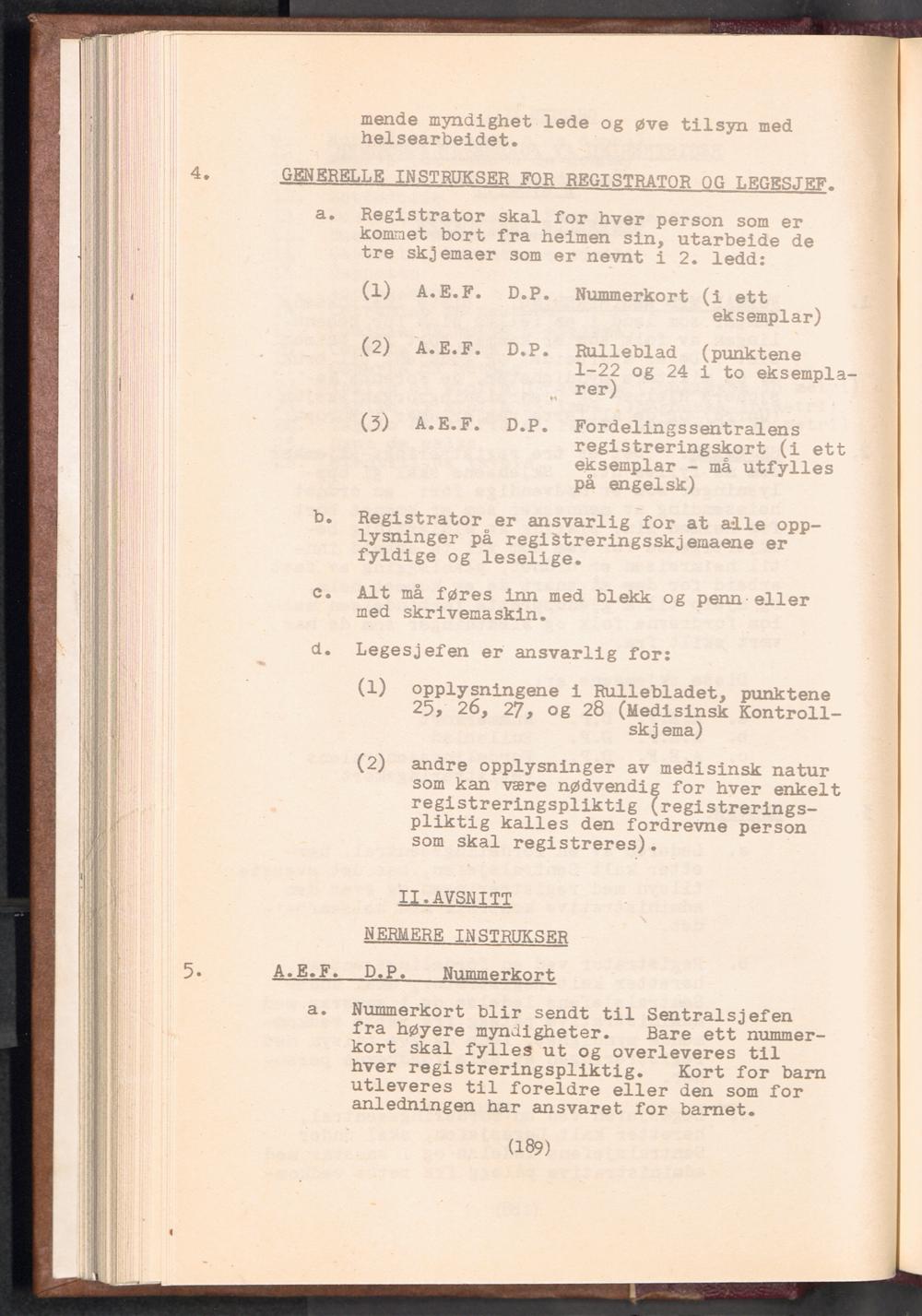 mende myndighet lede og øve tilsyn med helsearbeidet.

4. GENERELLE INSTRUKSER FOR REGISTRATOR OG LEGESJEF.

a. Registrator skal for hver person som er kommet bort fra heimen sin, utarbeide de tre skjemaer som er nevnt i 2. ledd:

(1) A.E.F. D.P. Nummerkort (i ett eksemplar)

(2) A.E.F. D.P. Rulleblad (punktene 1-22 og 24 i to eksemplarer)

(3) A.E.F. D.P. Fordelingssentralens registreringskort (i ett eksemplar - må utfylles på engelsk)

b. Registrator er ansvarlig for at alle opplysninger på registreringsskjemaene er fyldige og leselige.

c. Alt må føres inn med blekk og penn eller med skrivemaskin.

d. Legesjefen er ansvarlig for:

(1) opplysningene i Rullebladet, punktene 25, 26, 27, og 28 (Medisinsk Kontrollskjema)

(2) andre opplysninger av medisinsk natur som kan være nødvendig for hver enkelt registreringspliktig (registreringspliktig kalles den fordrevne person som skal registreres).

II.AVSNITT

NERMERE INSTRUKSER

5. A.E.F. D.P. Nummerkort

a. Nummerkort blir sendt til Sentralsjefen fra høyere myndigheter. Bare ett nummerkort skal fylles ut og overleveres til hver registreringspliktig. Kort for barn utleveres til foreldre eller den som for anledningen har ansvaret for barnet.

(189)